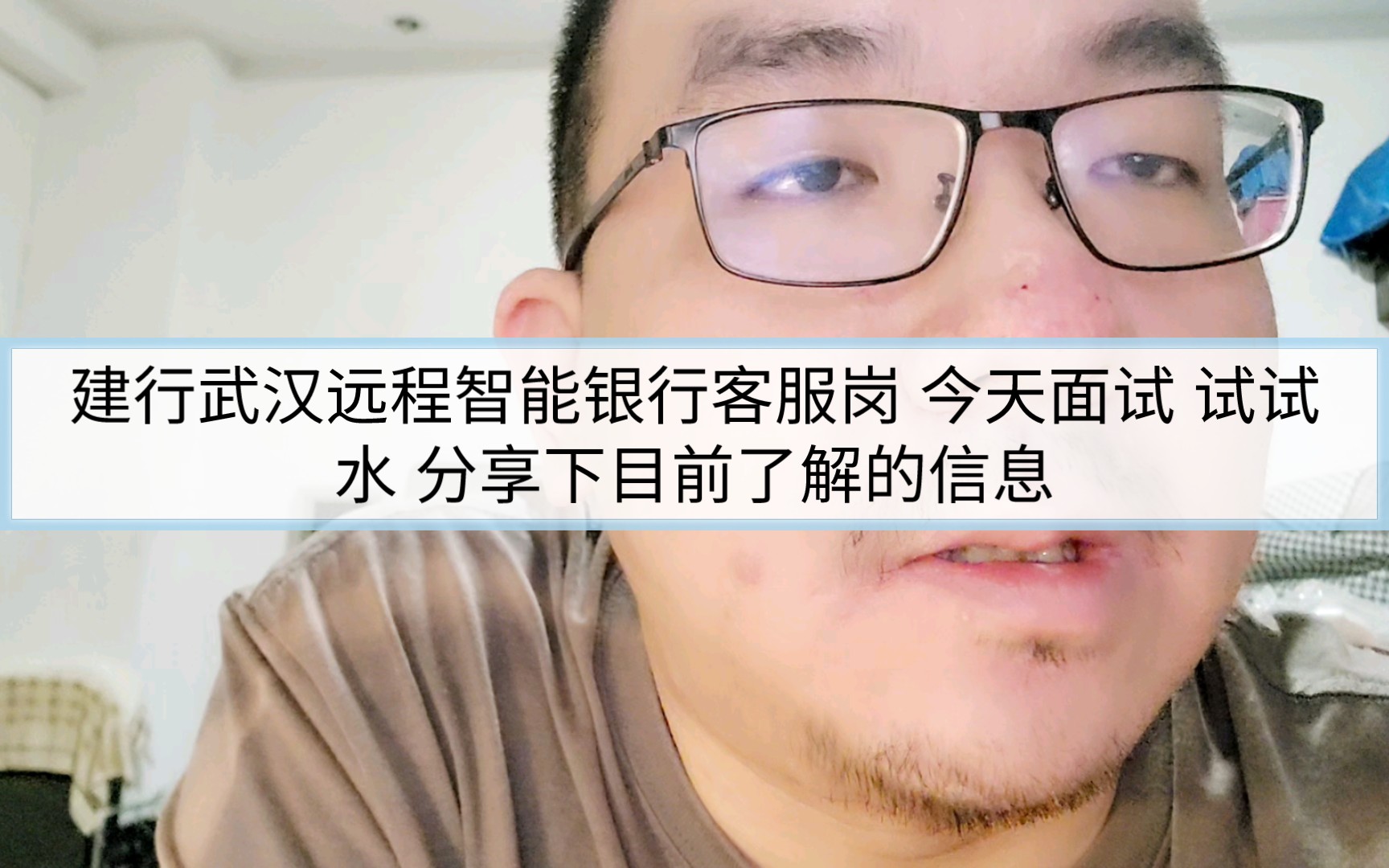 建行武汉远程智能银行客服岗 今天面试 试试水 分享下目前了解的信息